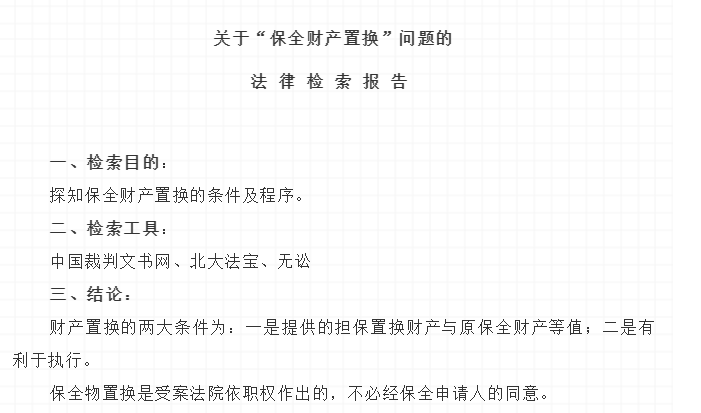 关于“保全财产置换”问题的

法 律 检 索 报 告

一、检索目的：

探知保全财产置换的条件及程序。

二、检索工具：

中国裁判文书网、北大法宝、无讼

三、结论：

财产置换的两大条件为：一是提供的担保置换财产与原保全财产等值；二是有利于执行。

保全物置换是受案法院依职权作出的，不必经保全申请人的同意。